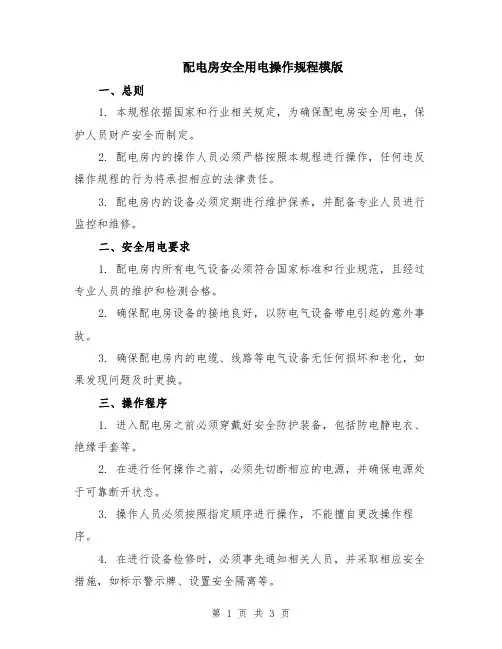 配电房安全用电操作规程模版

一、总则

1. 本规程依据国家和行业相关规定，为确保配电房安全用电，保护人员财产安全而制定。

2. 配电房内的操作人员必须严格按照本规程进行操作，任何违反操作规程的行为将承担相应的法律责任。

3. 配电房内的设备必须定期进行维护保养，并配备专业人员进行监控和维修。

二、安全用电要求

1. 配电房内所有电气设备必须符合国家标准和行业规范，且经过专业人员的维护和检测合格。

2. 确保配电房设备的接地良好，以防电气设备带电引起的意外事故。

3. 确保配电房内的电缆、线路等电气设备无任何损坏和老化，如果发现问题及时更换。

三、操作程序

1. 进入配电房之前必须穿戴好安全防护装备，包括防电静电衣、绝缘手套等。

2. 在进行任何操作之前，必须先切断相应的电源，并确保电源处于可靠断开状态。

3. 操作人员必须按照指定顺序进行操作，不能擅自更改操作程序。

4. 在进行设备检修时，必须事先通知相关人员，并采取相应安全措施，如标示警示牌、设置安全隔离等。

第 1 页 共 3 页